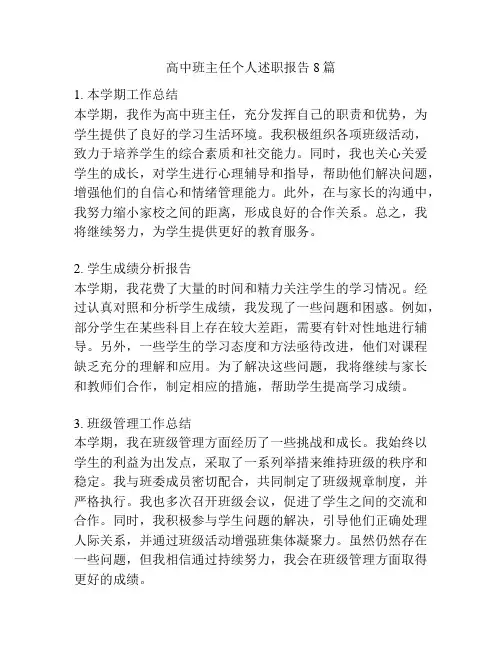 高中班主任个人述职报告 8 篇

1. 本学期工作总结
本学期，我作为高中班主任，充分发挥自己的职责和优势，为学生提供了良好的学习生活环境。我积极组织各项班级活动，致力于培养学生的综合素质和社交能力。同时，我也关心关爱学生的成长，对学生进行心理辅导和指导，帮助他们解决问题，增强他们的自信心和情绪管理能力。此外，在与家长的沟通中，我努力缩小家校之间的距离，形成良好的合作关系。总之，我将继续努力，为学生提供更好的教育服务。

2. 学生成绩分析报告
本学期，我花费了大量的时间和精力关注学生的学习情况。经过认真对照和分析学生成绩，我发现了一些问题和困惑。例如，部分学生在某些科目上存在较大差距，需要有针对性地进行辅导。另外，一些学生的学习态度和方法亟待改进，他们对课程缺乏充分的理解和应用。为了解决这些问题，我将继续与家长和教师们合作，制定相应的措施，帮助学生提高学习成绩。

3. 班级管理工作总结
本学期，我在班级管理方面经历了一些挑战和成长。我始终以学生的利益为出发点，采取了一系列举措来维持班级的秩序和稳定。我与班委成员密切配合，共同制定了班级规章制度，并严格执行。我也多次召开班级会议，促进了学生之间的交流和合作。同时，我积极参与学生问题的解决，引导他们正确处理人际关系，并通过班级活动增强班集体凝聚力。虽然仍然存在一些问题，但我相信通过持续努力，我会在班级管理方面取得更好的成绩。